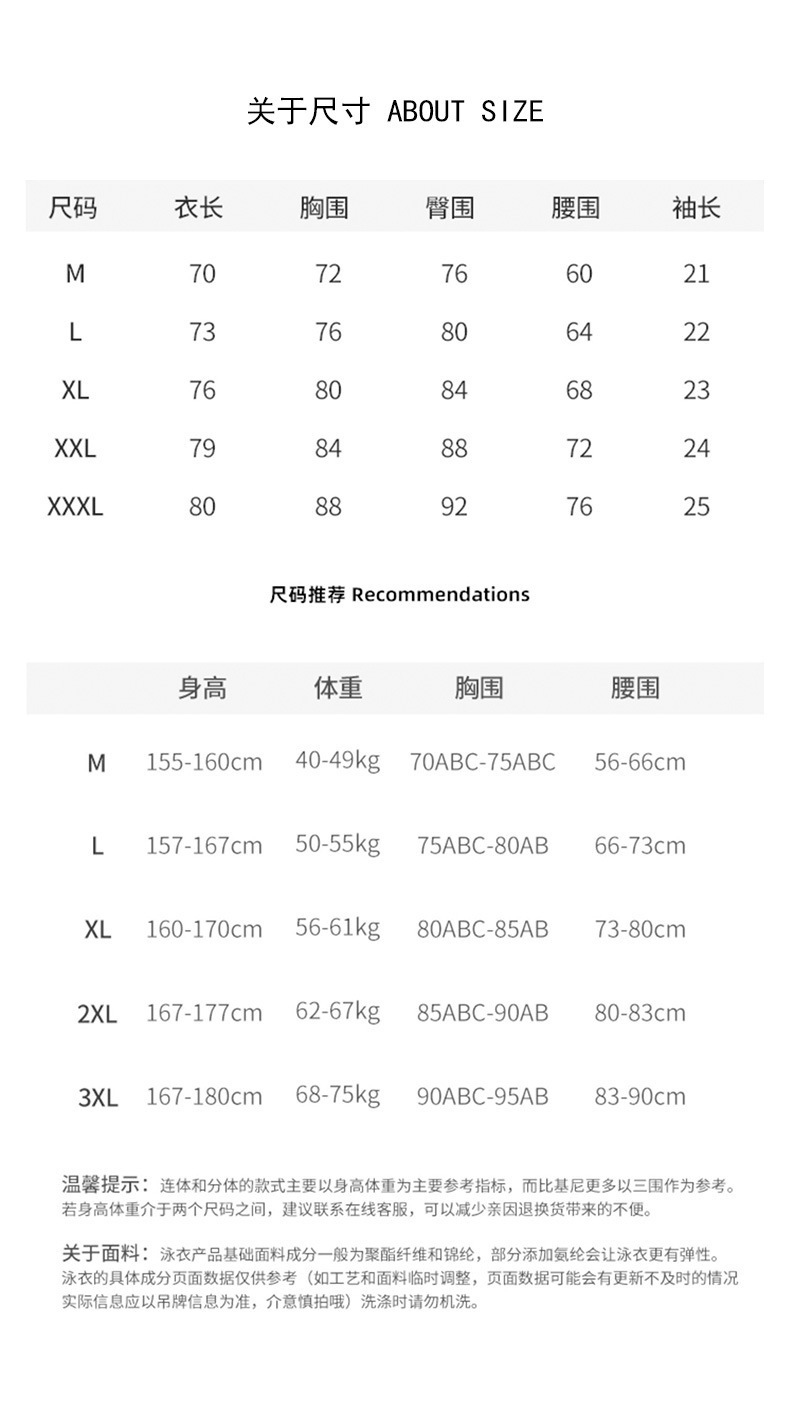 关于尺寸 ABOUT SIZE

| 尺码 | 衣长 | 胸围 | 臀围 | 腰围 | 袖长 |
|---|---|---|---|---|---|
| M | 70 | 72 | 76 | 60 | 21 |
| L | 73 | 76 | 80 | 64 | 22 |
| XL | 76 | 80 | 84 | 68 | 23 |
| XXL | 79 | 84 | 88 | 72 | 24 |
| XXXL | 80 | 88 | 92 | 76 | 25 |

尺码推荐 Recommendations

| | 身高 | 体重 | 胸围 | 腰围 |
|---|---|---|---|---|
| M | 155-160cm | 40-49kg | 70ABC-75ABC | 56-66cm |
| L | 157-167cm | 50-55kg | 75ABC-80AB | 66-73cm |
| XL | 160-170cm | 56-61kg | 80ABC-85AB | 73-80cm |
| 2XL | 167-177cm | 62-67kg | 85ABC-90AB | 80-83cm |
| 3XL | 167-180cm | 68-75kg | 90ABC-95AB | 83-90cm |

温馨提示：连体和分体的款式主要以身高体重为主要参考指标，而比基尼更多以三围作为参考。若身高体重介于两个尺码之间，建议联系在线客服，可以减少亲因退换货带来的不便。

关于面料：泳衣产品基础面料成分一般为聚酯纤维和锦纶，部分添加氨纶会让泳衣更有弹性。泳衣的具体成分页面数据仅供参考（如工艺和面料临时调整，页面数据可能会有更新不及时的情况实际信息应以吊牌信息为准，介意慎拍哦）洗涤时请勿机洗。